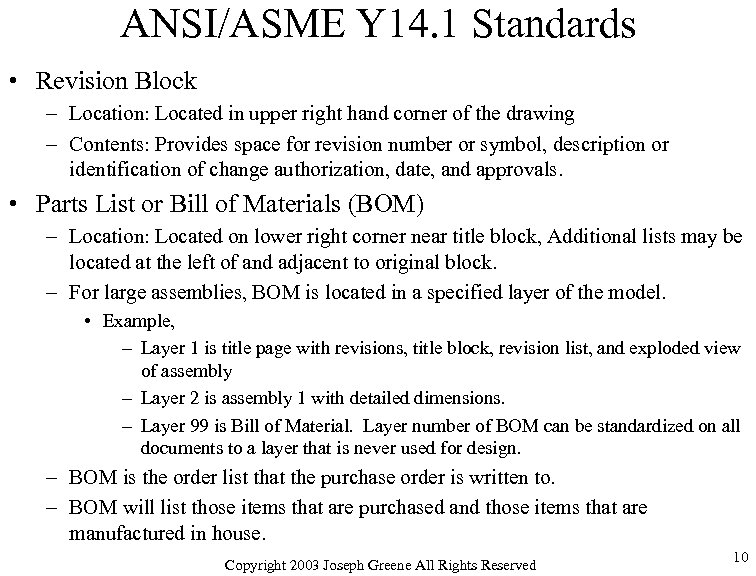 ANSI/ASME Y14.1 Standards

• Revision Block
– Location: Located in upper right hand corner of the drawing
– Contents: Provides space for revision number or symbol, description or identification of change authorization, date, and approvals.

• Parts List or Bill of Materials (BOM)
– Location: Located on lower right corner near title block, Additional lists may be located at the left of and adjacent to original block.
– For large assemblies, BOM is located in a specified layer of the model.
• Example,
– Layer 1 is title page with revisions, title block, revision list, and exploded view of assembly
– Layer 2 is assembly 1 with detailed dimensions.
– Layer 99 is Bill of Material. Layer number of BOM can be standardized on all documents to a layer that is never used for design.
– BOM is the order list that the purchase order is written to.
– BOM will list those items that are purchased and those items that are manufactured in house.

Copyright 2003 Joseph Greene All Rights Reserved

10